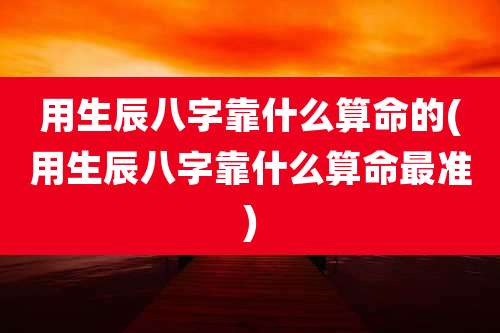 用生辰八字靠什么算命的(用生辰八字靠什么算命最准)